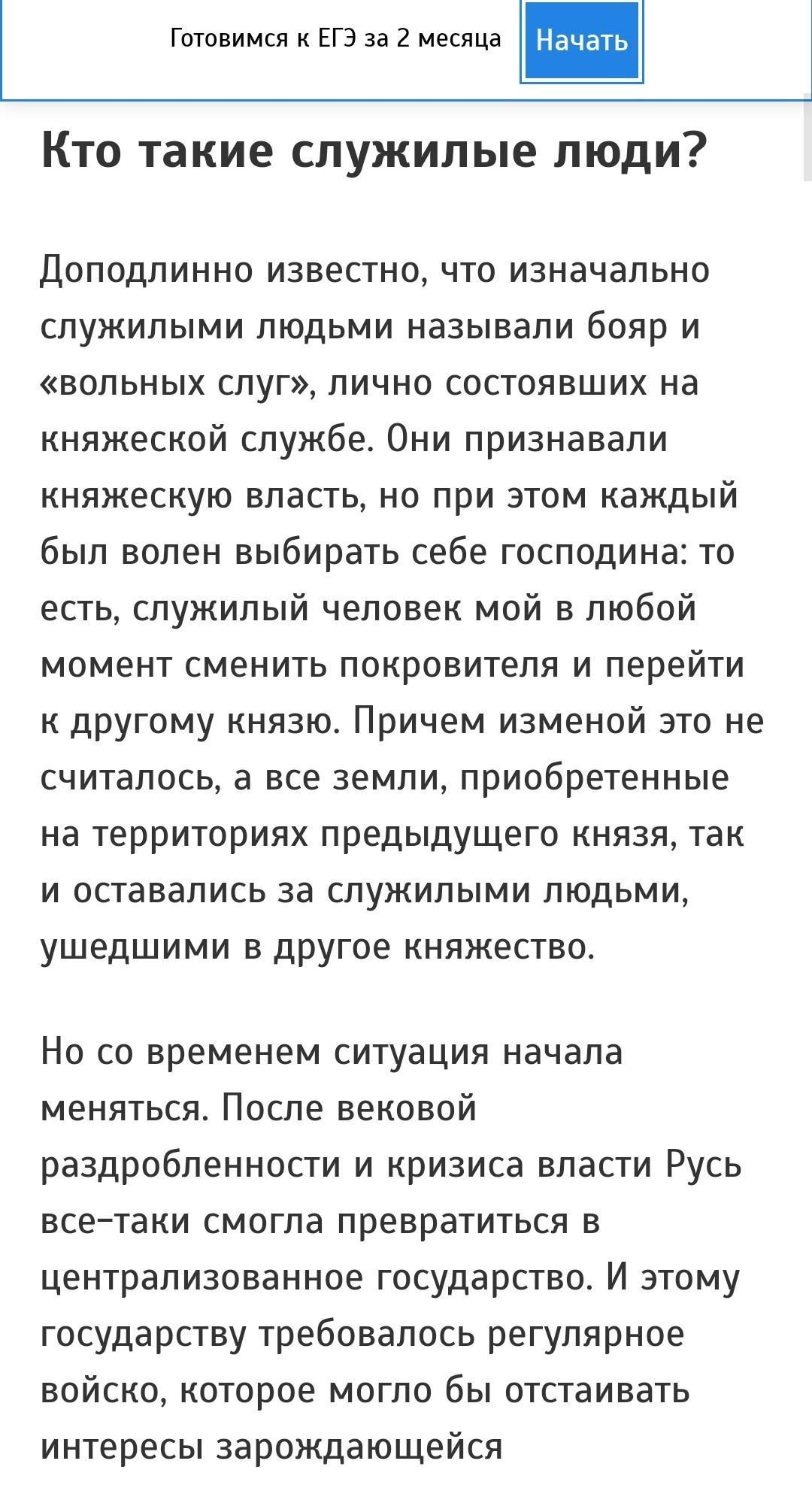 Готовимся к ЕГЭ за 2 месяца Начать

Кто такие служилые люди?

Доподлинно известно, что изначально служилыми людьми называли бояр и «вольных слуг», лично состоявших на княжеской службе. Они признавали княжескую власть, но при этом каждый был волен выбирать себе господина: то есть, служилый человек мой в любой момент сменить покровителя и перейти к другому князю. Причем изменой это не считалось, а все земли, приобретенные на территориях предыдущего князя, так и оставались за служилыми людьми, ушедшими в другое княжество.

Но со временем ситуация начала меняться. После вековой раздробленности и кризиса власти Русь все-таки смогла превратиться в централизованное государство. И этому государству требовалось регулярное войско, которое могло бы отстаивать интересы зарождающейся